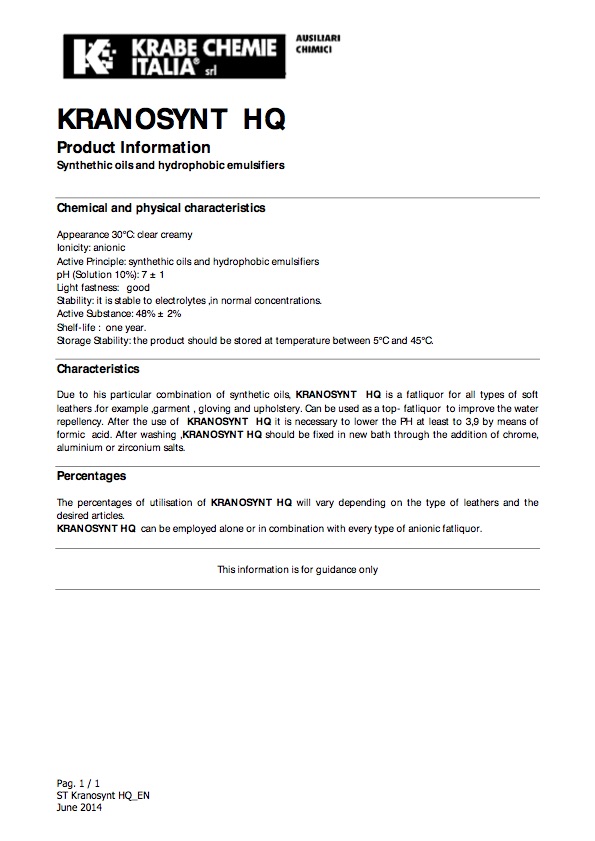 KRABE CHEMIE ITALIA® srl

AUSILIARI CHIMICI

KRANOSYNT HQ

Product Information

Synthethic oils and hydrophobic emulsifiers

Chemical and physical characteristics

Appearance 30°C: clear creamy
Ionicity: anionic
Active Principle: synthethic oils and hydrophobic emulsifiers
pH (Solution 10%): 7 ± 1
Light fastness: good
Stability: it is stable to electrolytes ,in normal concentrations.
Active Substance: 48% ± 2%
Shelf-life : one year.
Storage Stability: the product should be stored at temperature between 5°C and 45°C.

Characteristics

Due to his particular combination of synthetic oils, KRANOSYNT HQ is a fatliquor for all types of soft leathers .for example ,garment , gloving and upholstery. Can be used as a top- fatliquor to improve the water repellency. After the use of KRANOSYNT HQ it is necessary to lower the PH at least to 3,9 by means of formic acid. After washing ,KRANOSYNT HQ should be fixed in new bath through the addition of chrome, aluminium or zirconium salts.

Percentages

The percentages of utilisation of KRANOSYNT HQ will vary depending on the type of leathers and the desired articles.
KRANOSYNT HQ can be employed alone or in combination with every type of anionic fatliquor.

This information is for guidance only

Pag. 1 / 1
ST Kranosynt HQ_EN
June 2014